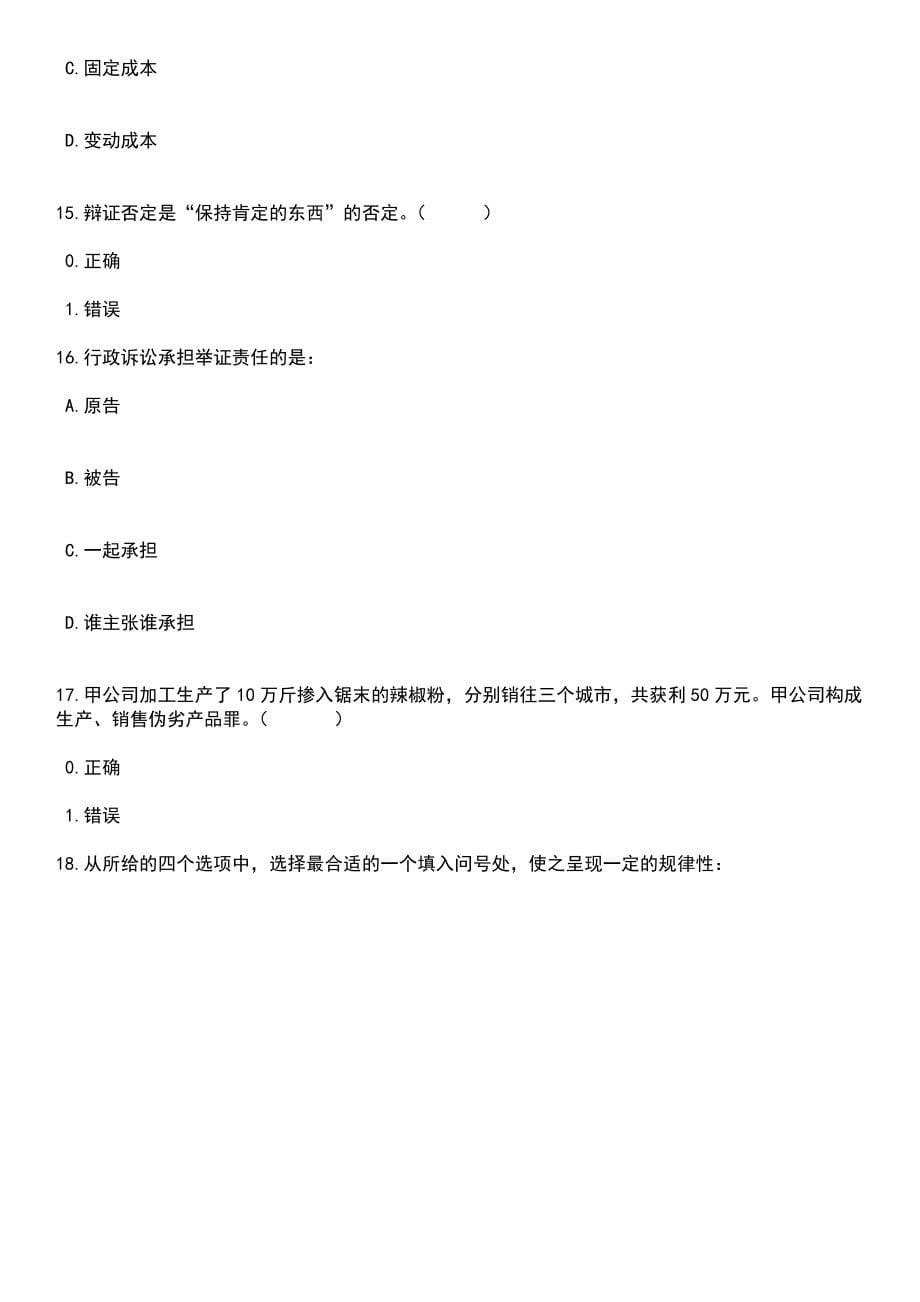 C.固定成本

D.变动成本

15.辩证否定是“保持肯定的东西”的否定。（　　）

0.正确

1.错误

16.行政诉讼承担举证责任的是：

A.原告

B.被告

C.一起承担

D.谁主张谁承担

17.甲公司加工生产了10万斤掺入锯末的辣椒粉，分别销往三个城市，共获利50万元。甲公司构成生产、销售伪劣产品罪。（　　）

0.正确

1.错误

18.从所给的四个选项中，选择最合适的一个填入问号处，使之呈现一定的规律性：